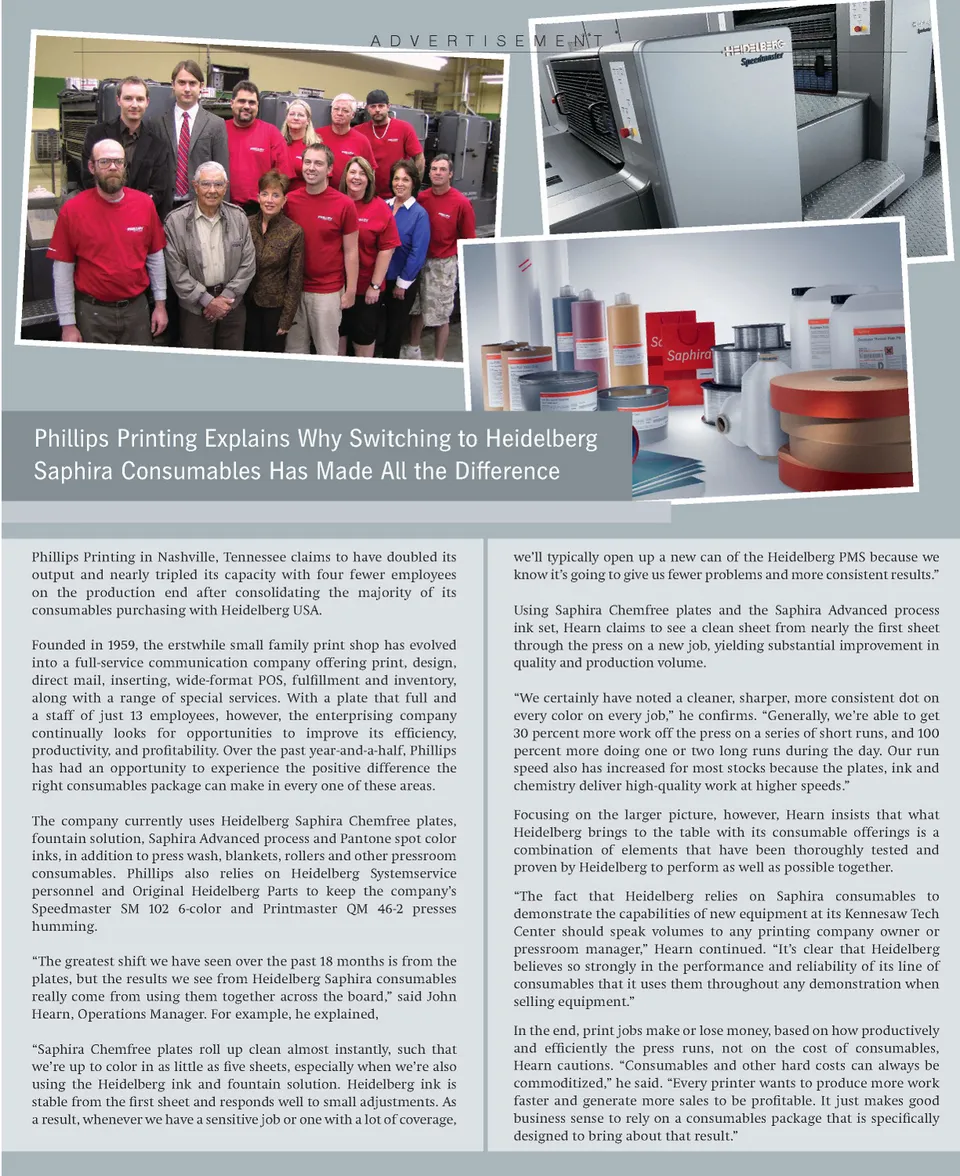 ADVERTISEMENT

HEIDELBERG Speedmaster

Saphira

Phillips Printing Explains Why Switching to Heidelberg Saphira Consumables Has Made All the Difference

Phillips Printing in Nashville, Tennessee claims to have doubled its output and nearly tripled its capacity with four fewer employees on the production end after consolidating the majority of its consumables purchasing with Heidelberg USA.

Founded in 1959, the erstwhile small family print shop has evolved into a full-service communication company offering print, design, direct mail, inserting, wide-format POS, fulfillment and inventory, along with a range of special services. With a plate that full and a staff of just 13 employees, however, the enterprising company continually looks for opportunities to improve its efficiency, productivity, and profitability. Over the past year-and-a-half, Phillips has had an opportunity to experience the positive difference the right consumables package can make in every one of these areas.

The company currently uses Heidelberg Saphira Chemfree plates, fountain solution, Saphira Advanced process and Pantone spot color inks, in addition to press wash, blankets, rollers and other pressroom consumables. Phillips also relies on Heidelberg Systemservice personnel and Original Heidelberg Parts to keep the company's Speedmaster SM 102 6-color and Printmaster QM 46-2 presses humming.

"The greatest shift we have seen over the past 18 months is from the plates, but the results we see from Heidelberg Saphira consumables really come from using them together across the board," said John Hearn, Operations Manager. For example, he explained,

"Saphira Chemfree plates roll up clean almost instantly, such that we're up to color in as little as five sheets, especially when we're also using the Heidelberg ink and fountain solution. Heidelberg ink is stable from the first sheet and responds well to small adjustments. As a result, whenever we have a sensitive job or one with a lot of coverage, we'll typically open up a new can of the Heidelberg PMS because we know it's going to give us fewer problems and more consistent results."

Using Saphira Chemfree plates and the Saphira Advanced process ink set, Hearn claims to see a clean sheet from nearly the first sheet through the press on a new job, yielding substantial improvement in quality and production volume.

"We certainly have noted a cleaner, sharper, more consistent dot on every color on every job," he confirms. "Generally, we're able to get 30 percent more work off the press on a series of short runs, and 100 percent more doing one or two long runs during the day. Our run speed also has increased for most stocks because the plates, ink and chemistry deliver high-quality work at higher speeds."

Focusing on the larger picture, however, Hearn insists that what Heidelberg brings to the table with its consumable offerings is a combination of elements that have been thoroughly tested and proven by Heidelberg to perform as well as possible together.

"The fact that Heidelberg relies on Saphira consumables to demonstrate the capabilities of new equipment at its Kennesaw Tech Center should speak volumes to any printing company owner or pressroom manager," Hearn continued. "It's clear that Heidelberg believes so strongly in the performance and reliability of its line of consumables that it uses them throughout any demonstration when selling equipment."

In the end, print jobs make or lose money, based on how productively and efficiently the press runs, not on the cost of consumables, Hearn cautions. "Consumables and other hard costs can always be commoditized," he said. "Every printer wants to produce more work faster and generate more sales to be profitable. It just makes good business sense to rely on a consumables package that is specifically designed to bring about that result."